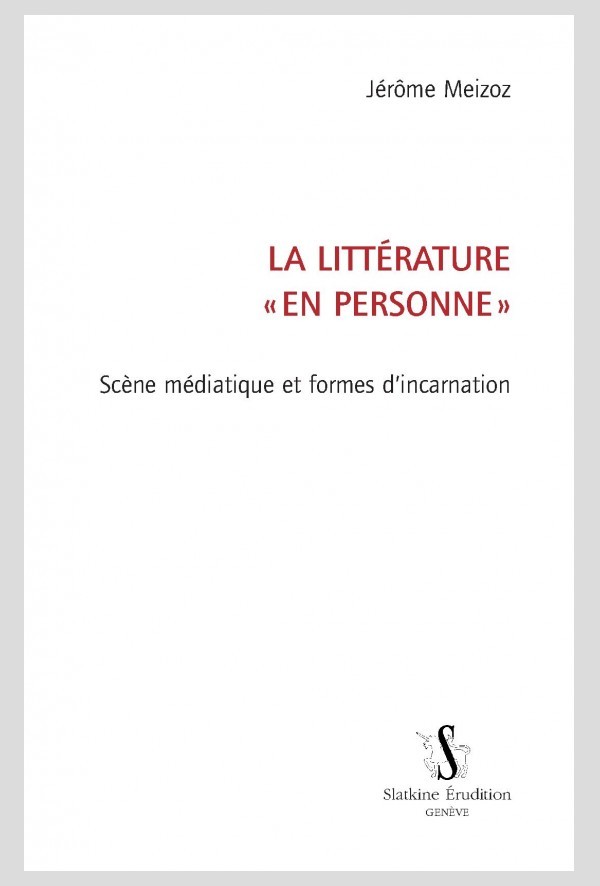 Jérôme Meizoz

LA LITTÉRATURE
«EN PERSONNE»

Scène médiatique et formes d'incarnation

S

Slatkine Érudition
GENÈVE